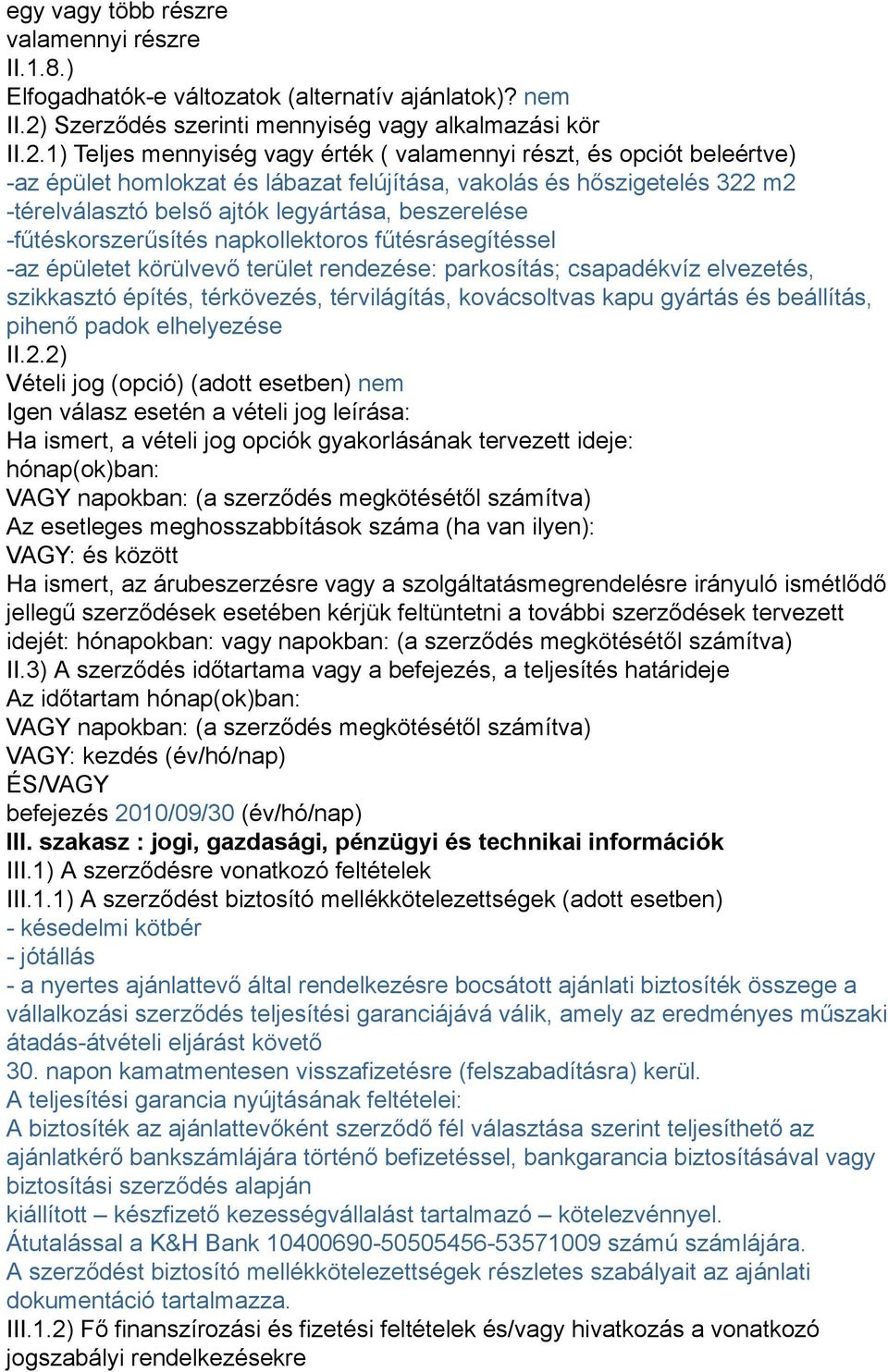 egy vagy több részre
valamennyi részre
II.1.8.)
Elfogadhatók-e változatok (alternatív ajánlatok)? nem
II.2) Szerződés szerinti mennyiség vagy alkalmazási kör
II.2.1) Teljes mennyiség vagy érték ( valamennyi részt, és opciót beleértve)
-az épület homlokzat és lábazat felújítása, vakolás és hőszigetelés 322 m2
-térelválasztó belső ajtók legyártása, beszerelése
-fűtéskorszerűsítés napkollektoros fűtésrásegítéssel
-az épületet körülvevő terület rendezése: parkosítás; csapadékvíz elvezetés, szikkasztó építés, térkövezés, térvilágítás, kovácsoltvas kapu gyártás és beállítás, pihenő padok elhelyezése
II.2.2)
Vételi jog (opció) (adott esetben) nem
Igen válasz esetén a vételi jog leírása:
Ha ismert, a vételi jog opciók gyakorlásának tervezett ideje:
hónap(ok)ban:
VAGY napokban: (a szerződés megkötésétől számítva)
Az esetleges meghosszabbítások száma (ha van ilyen):
VAGY: és között
Ha ismert, az árubeszerzésre vagy a szolgáltatásmegrendelésre irányuló ismétlődő jellegű szerződések esetében kérjük feltüntetni a további szerződések tervezett idejét: hónapokban: vagy napokban: (a szerződés megkötésétől számítva)
II.3) A szerződés időtartama vagy a befejezés, a teljesítés határideje
Az időtartam hónap(ok)ban:
VAGY napokban: (a szerződés megkötésétől számítva)
VAGY: kezdés (év/hó/nap)
ÉS/VAGY
befejezés 2010/09/30 (év/hó/nap)
III. szakasz : jogi, gazdasági, pénzügyi és technikai információk
III.1) A szerződésre vonatkozó feltételek
III.1.1) A szerződést biztosító mellékkötelezettségek (adott esetben)
- késedelmi kötbér
- jótállás
- a nyertes ajánlattevő által rendelkezésre bocsátott ajánlati biztosíték összege a vállalkozási szerződés teljesítési garanciájává válik, amely az eredményes műszaki átadás-átvételi eljárást követő
30. napon kamatmentesen visszafizetésre (felszabadításra) kerül.
A teljesítési garancia nyújtásának feltételei:
A biztosíték az ajánlattevőként szerződő fél választása szerint teljesíthető az ajánlatkérő bankszámlájára történő befizetéssel, bankgarancia biztosításával vagy biztosítási szerződés alapján
kiállított – készfizető kezességvállalást tartalmazó – kötelezvénnyel.
Átutalással a K&H Bank 10400690-50505456-53571009 számú számlájára.
A szerződést biztosító mellékkötelezettségek részletes szabályait az ajánlati dokumentáció tartalmazza.
III.1.2) Fő finanszírozási és fizetési feltételek és/vagy hivatkozás a vonatkozó jogszabályi rendelkezésekre